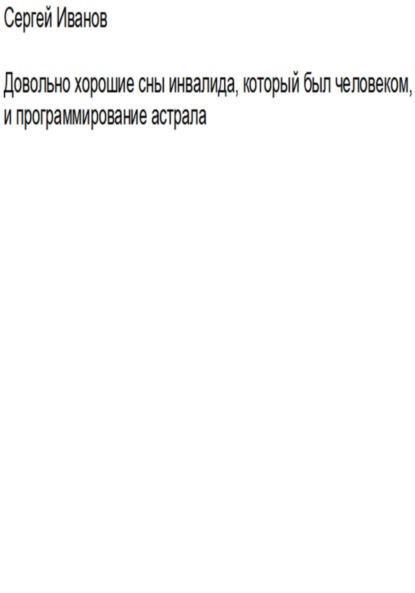 Сергей Иванов

Довольно хорошие сны инвалида, который был человеком, и программирование астрала